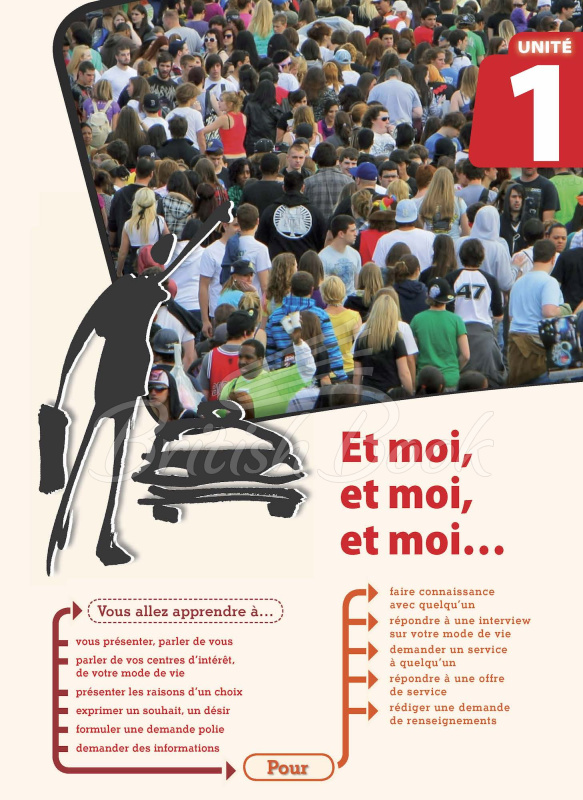 UNITÉ 1

47

British Book

Et moi, et moi, et moi…

Vous allez apprendre à…

vous présenter, parler de vous

parler de vos centres d'intérêt, de votre mode de vie

présenter les raisons d'un choix

exprimer un souhait, un désir

formuler une demande polie

demander des informations

Pour

faire connaissance avec quelqu'un

répondre à une interview sur votre mode de vie

demander un service à quelqu'un

répondre à une offre de service

rédiger une demande de renseignements